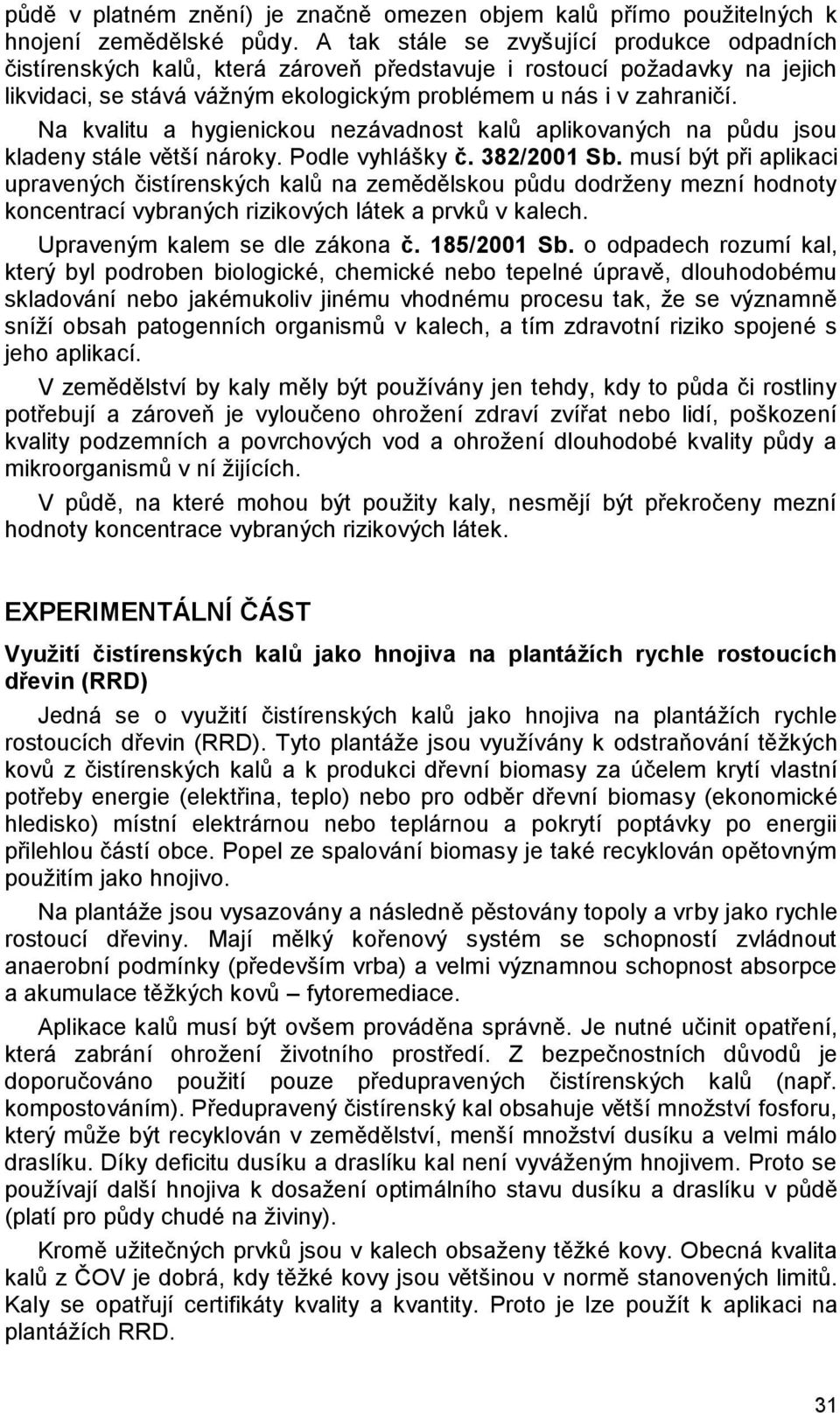 půdě v platném znění) je značně omezen objem kalů přímo použitelných k hnojení zemědělské půdy. A tak stále se zvyšující produkce odpadních čistírenských kalů, která zároveň představuje i rostoucí požadavky na jejich likvidaci, se stává vážným ekologickým problémem u nás i v zahraničí.

Na kvalitu a hygienickou nezávadnost kalů aplikovaných na půdu jsou kladeny stále větší nároky. Podle vyhlášky č. 382/2001 Sb. musí být při aplikaci upravených čistírenských kalů na zemědělskou půdu dodrženy mezní hodnoty koncentrací vybraných rizikových látek a prvků v kalech.

Upraveným kalem se dle zákona č. 185/2001 Sb. o odpadech rozumí kal, který byl podroben biologické, chemické nebo tepelné úpravě, dlouhodobému skladování nebo jakémukoliv jinému vhodnému procesu tak, že se významně sníží obsah patogenních organismů v kalech, a tím zdravotní riziko spojené s jeho aplikací.

V zemědělství by kaly měly být používány jen tehdy, kdy to půda či rostliny potřebují a zároveň je vyloučeno ohrožení zdraví zvířat nebo lidí, poškození kvality podzemních a povrchových vod a ohrožení dlouhodobé kvality půdy a mikroorganismů v ní žijících.

V půdě, na které mohou být použity kaly, nesmějí být překročeny mezní hodnoty koncentrace vybraných rizikových látek.

EXPERIMENTÁLNÍ ČÁST

Využití čistírenských kalů jako hnojiva na plantážích rychle rostoucích dřevin (RRD)

Jedná se o využití čistírenských kalů jako hnojiva na plantážích rychle rostoucích dřevin (RRD). Tyto plantáže jsou využívány k odstraňování těžkých kovů z čistírenských kalů a k produkci dřevní biomasy za účelem krytí vlastní potřeby energie (elektřina, teplo) nebo pro odběr dřevní biomasy (ekonomické hledisko) místní elektrárnou nebo teplárnou a pokrytí poptávky po energii přilehlou částí obce. Popel ze spalování biomasy je také recyklován opětovným použitím jako hnojivo.

Na plantáže jsou vysazovány a následně pěstovány topoly a vrby jako rychle rostoucí dřeviny. Mají mělký kořenový systém se schopností zvládnout anaerobní podmínky (především vrba) a velmi významnou schopnost absorpce a akumulace těžkých kovů – fytoremediace.

Aplikace kalů musí být ovšem prováděna správně. Je nutné učinit opatření, která zabrání ohrožení životního prostředí. Z bezpečnostních důvodů je doporučováno použití pouze předupravených čistírenských kalů (např. kompostováním). Předupravený čistírenský kal obsahuje větší množství fosforu, který může být recyklován v zemědělství, menší množství dusíku a velmi málo draslíku. Díky deficitu dusíku a draslíku kal není vyváženým hnojivem. Proto se používají další hnojiva k dosažení optimálního stavu dusíku a draslíku v půdě (platí pro půdy chudé na živiny).

Kromě užitečných prvků jsou v kalech obsaženy těžké kovy. Obecná kvalita kalů z ČOV je dobrá, kdy těžké kovy jsou většinou v normě stanovených limitů. Kaly se opatřují certifikáty kvality a kvantity. Proto je lze použít k aplikaci na plantážích RRD.

31